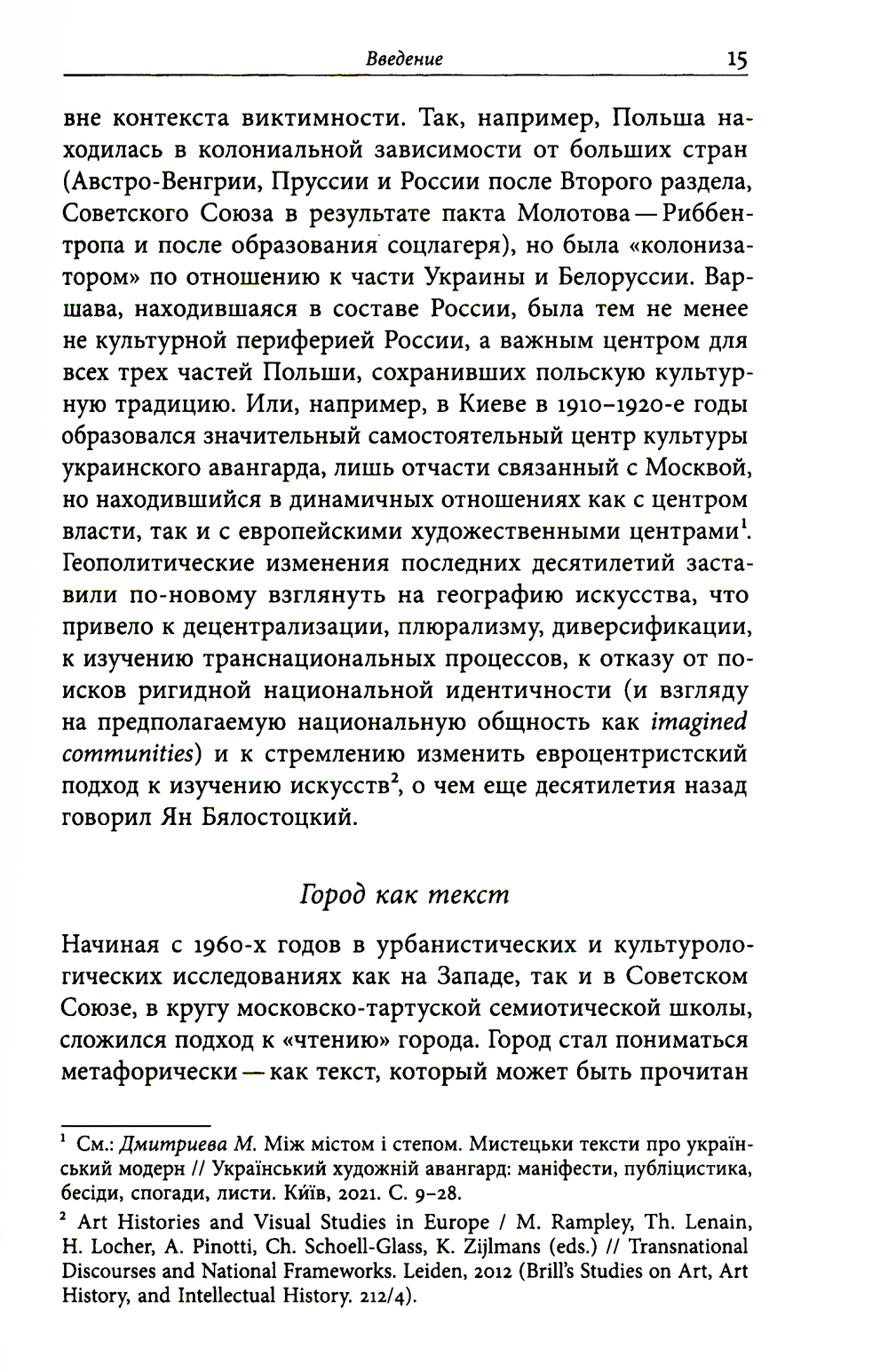 Введение 15

вне контекста виктимности. Так, например, Польша находилась в колониальной зависимости от больших стран (Австро-Венгрии, Пруссии и России после Второго раздела, Советского Союза в результате пакта Молотова — Риббентропа и после образования соцлагеря), но была «колонизатором» по отношению к части Украины и Белоруссии. Варшава, находившаяся в составе России, была тем не менее не культурной периферией России, а важным центром для всех трех частей Польши, сохранивших польскую культурную традицию. Или, например, в Киеве в 1910–1920-е годы образовался значительный самостоятельный центр культуры украинского авангарда, лишь отчасти связанный с Москвой, но находившийся в динамичных отношениях как с центром власти, так и с европейскими художественными центрами$^1$. Геополитические изменения последних десятилетий заставили по-новому взглянуть на географию искусства, что привело к децентрализации, плюрализму, диверсификации, к изучению транснациональных процессов, к отказу от поисков ригидной национальной идентичности (и взгляду на предполагаемую национальную общность как imagined communities) и к стремлению изменить евроцентристский подход к изучению искусств$^2$, о чем еще десятилетия назад говорил Ян Бялостоцкий.

Город как текст

Начиная с 1960-х годов в урбанистических и культурологических исследованиях как на Западе, так и в Советском Союзе, в кругу московско-тартуской семиотической школы, сложился подход к «чтению» города. Город стал пониматься метафорически — как текст, который может быть прочитан

$^1$ См.: Дмитриева М. Між містом і степом. Мистецьки тексти про український модерн // Український художній авангард: маніфести, публіцистика, бесіди, спогади, листи. Київ, 2021. С. 9–28.

$^2$ Art Histories and Visual Studies in Europe / M. Rampley, Th. Lenain, H. Locher, A. Pinotti, Ch. Schoell-Glass, K. Zijlmans (eds.) // Transnational Discourses and National Frameworks. Leiden, 2012 (Brill's Studies on Art, Art History, and Intellectual History. 212/4).